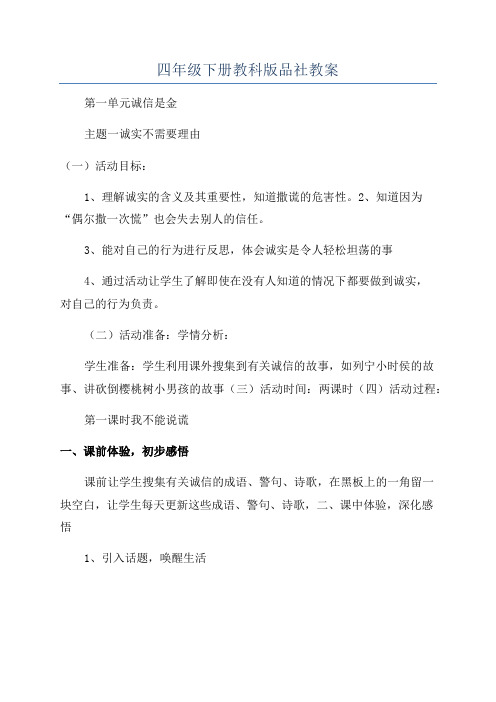 四年级下册教科版品社教案

第一单元诚信是金

主题一诚实不需要理由

（一）活动目标：

1、理解诚实的含义及其重要性，知道撒谎的危害性。2、知道因为“偶尔撒一次慌”也会失去别人的信任。

3、能对自己的行为进行反思，体会诚实是令人轻松坦荡的事

4、通过活动让学生了解即使在没有人知道的情况下都要做到诚实，对自己的行为负责。

（二）活动准备：学情分析：

学生准备：学生利用课外搜集到有关诚信的故事，如列宁小时侯的故事、讲砍倒樱桃树小男孩的故事（三）活动时间：两课时（四）活动过程：

第一课时我不能说谎

一、课前体验，初步感悟

课前让学生搜集有关诚信的成语、警句、诗歌，在黑板上的一角留一块空白，让学生每天更新这些成语、警句、诗歌，二、课中体验，深化感悟

1、引入话题，唤醒生活